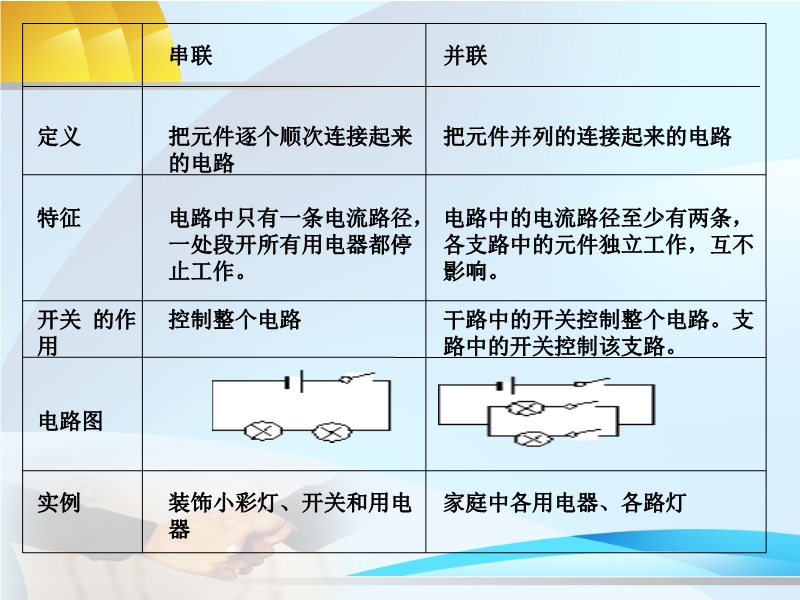 |  | 串联 | 并联 |
|---|---|---|
| 定义 | 把元件逐个顺次连接起来的电路 | 把元件并列的连接起来的电路 |
| 特征 | 电路中只有一条电流路径，一处段开所有用电器都停止工作。 | 电路中的电流路径至少有两条，各支路中的元件独立工作，互不影响。 |
| 开关 的作用 | 控制整个电路 | 干路中的开关控制整个电路。支路中的开关控制该支路。 |
| 电路图 |  |  |
| 实例 | 装饰小彩灯、开关和用电器 | 家庭中各用电器、各路灯 |